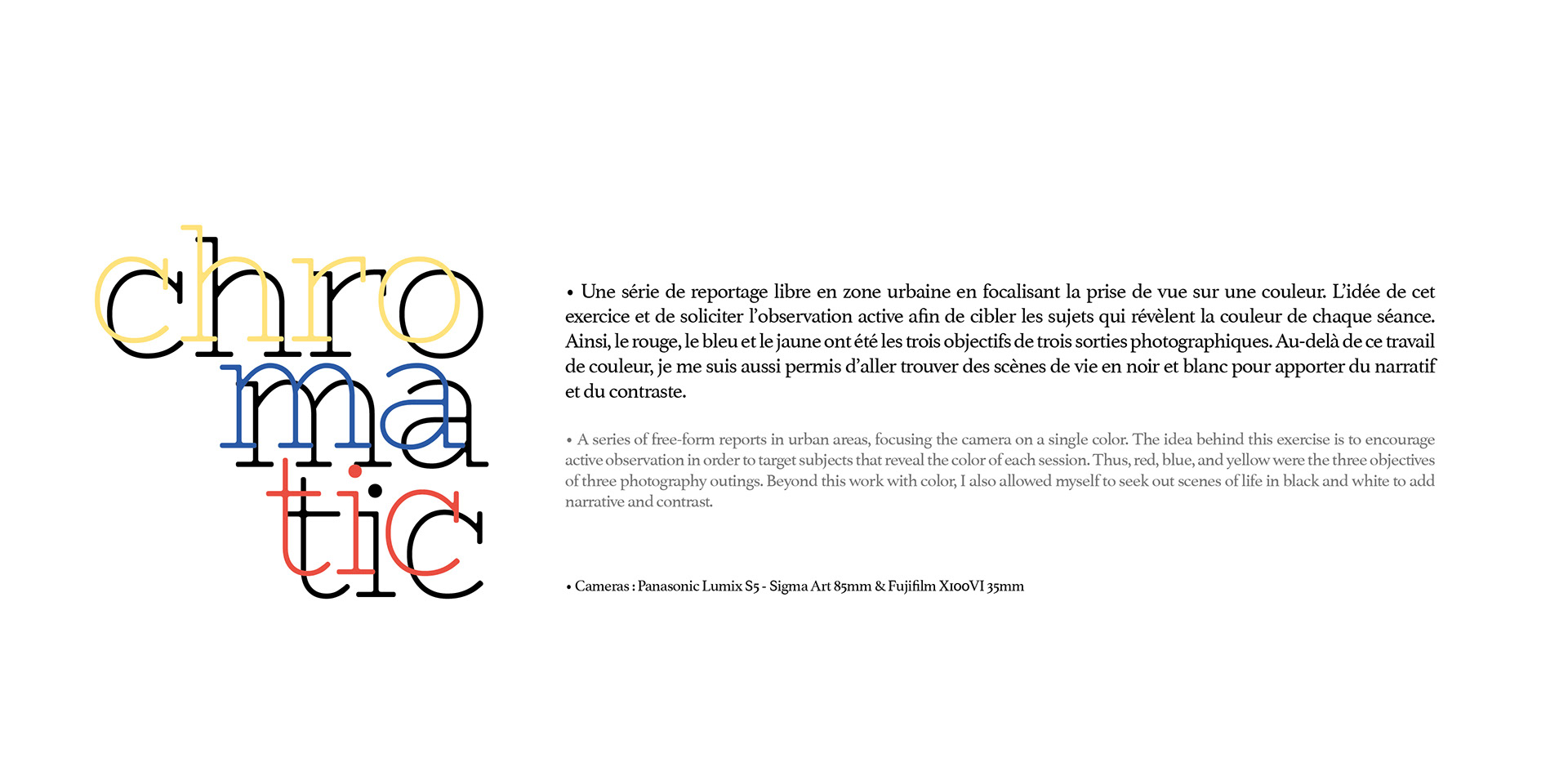 chro
ma
tic

• Une série de reportage libre en zone urbaine en focalisant la prise de vue sur une couleur. L'idée de cet exercice et de soliciter l'observation active afin de cibler les sujets qui révèlent la couleur de chaque séance. Ainsi, le rouge, le bleu et le jaune ont été les trois objectifs de trois sorties photographiques. Au-delà de ce travail de couleur, je me suis aussi permis d'aller trouver des scènes de vie en noir et blanc pour apporter du narratif et du contraste.

• A series of free-form reports in urban areas, focusing the camera on a single color. The idea behind this exercise is to encourage active observation in order to target subjects that reveal the color of each session. Thus, red, blue, and yellow were the three objectives of three photography outings. Beyond this work with color, I also allowed myself to seek out scenes of life in black and white to add narrative and contrast.

• Cameras : Panasonic Lumix S5 - Sigma Art 85mm & Fujifilm X100VI 35mm